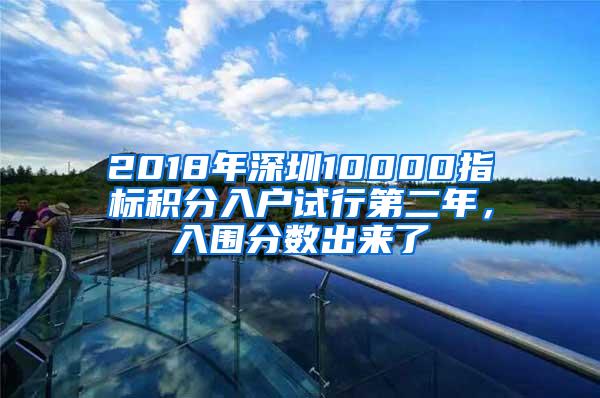 2018年深圳10000指标积分入户试行第二年，入围分数出来了